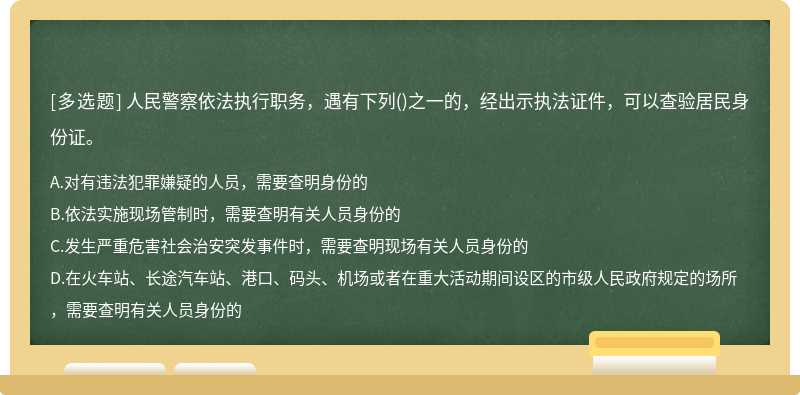 [多选题] 人民警察依法执行职务，遇有下列()之一的，经出示执法证件，可以查验居民身份证。

A.对有违法犯罪嫌疑的人员，需要查明身份的
B.依法实施现场管制时，需要查明有关人员身份的
C.发生严重危害社会治安突发事件时，需要查明现场有关人员身份的
D.在火车站、长途汽车站、港口、码头、机场或者在重大活动期间设区的市级人民政府规定的场所，需要查明有关人员身份的